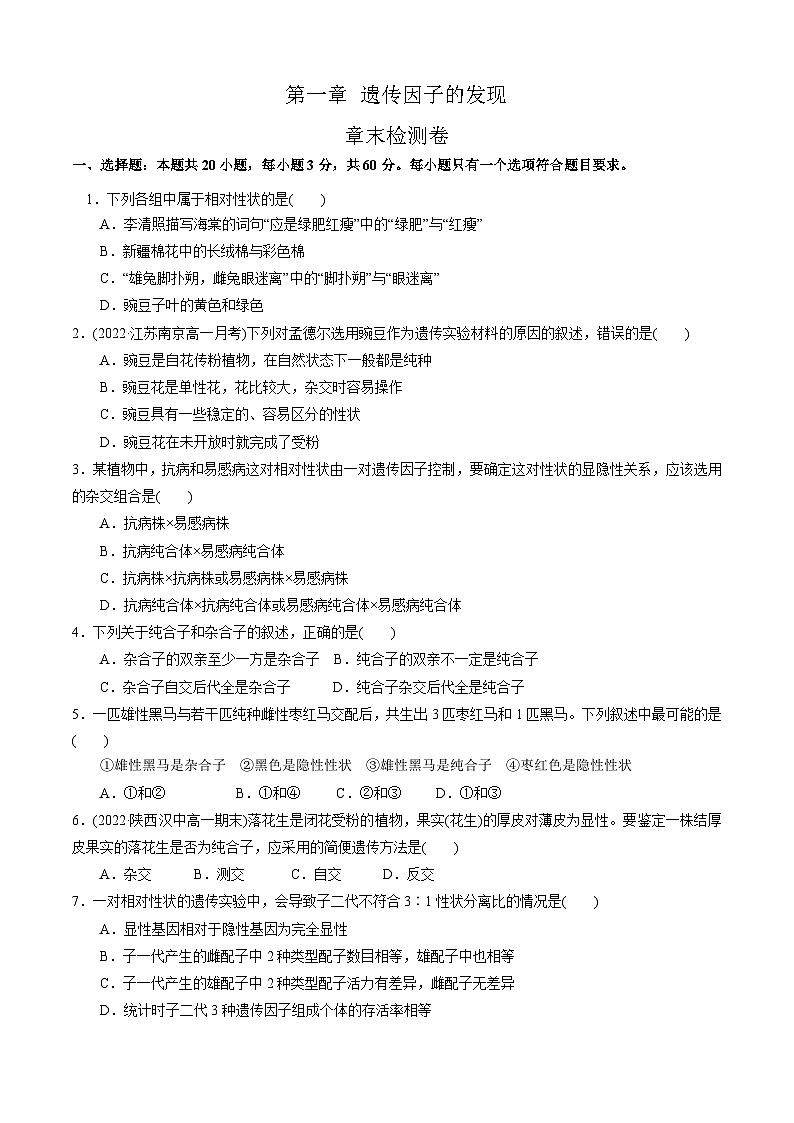 第一章 遗传因子的发现

章末检测卷

一、选择题：本题共 20 小题，每小题 3 分，共 60 分。每小题只有一个选项符合题目要求。

1．下列各组中属于相对性状的是(　　)

A．李清照描写海棠的词句“应是绿肥红瘦”中的“绿肥”与“红瘦”

B．新疆棉花中的长绒棉与彩色棉

C．“雄兔脚扑朔，雌兔眼迷离”中的“脚扑朔”与“眼迷离”

D．豌豆子叶的黄色和绿色

2．(2022·江苏南京高一月考)下列对孟德尔选用豌豆作为遗传实验材料的原因的叙述，错误的是(　　)

A．豌豆是自花传粉植物，在自然状态下一般都是纯种

B．豌豆花是单性花，花比较大，杂交时容易操作

C．豌豆具有一些稳定的、容易区分的性状

D．豌豆花在未开放时就完成了受粉

3．某植物中，抗病和易感病这对相对性状由一对遗传因子控制，要确定这对性状的显隐性关系，应该选用的杂交组合是(　　)

A．抗病株×易感病株

B．抗病纯合体×易感病纯合体

C．抗病株×抗病株或易感病株×易感病株

D．抗病纯合体×抗病纯合体或易感病纯合体×易感病纯合体

4．下列关于纯合子和杂合子的叙述，正确的是(　　)

A．杂合子的双亲至少一方是杂合子　B．纯合子的双亲不一定是纯合子

C．杂合子自交后代全是杂合子　　　D．纯合子杂交后代全是纯合子

5．一匹雄性黑马与若干匹纯种雌性枣红马交配后，共生出 3 匹枣红马和 1 匹黑马。下列叙述中最可能的是(　　)

①雄性黑马是杂合子　②黑色是隐性性状　③雄性黑马是纯合子　④枣红色是隐性性状

A．①和②　　B．①和④　　C．②和③　　D．①和③

6．(2022·陕西汉中高一期末)落花生是闭花受粉的植物，果实(花生)的厚皮对薄皮为显性。要鉴定一株结厚皮果实的落花生是否为纯合子，应采用的简便遗传方法是(　　)

A．杂交　　B．测交　　C．自交　　D．反交

7．一对相对性状的遗传实验中，会导致子二代不符合 3∶1 性状分离比的情况是(　　)

A．显性基因相对于隐性基因为完全显性

B．子一代产生的雌配子中 2 种类型配子数目相等，雄配子中也相等

C．子一代产生的雄配子中 2 种类型配子活力有差异，雌配子无差异

D．统计时子二代 3 种遗传因子组成个体的存活率相等